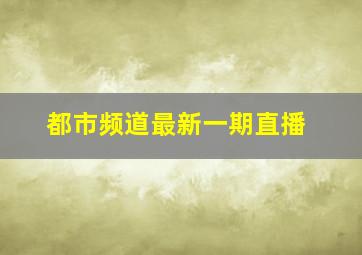 都市频道最新一期直播